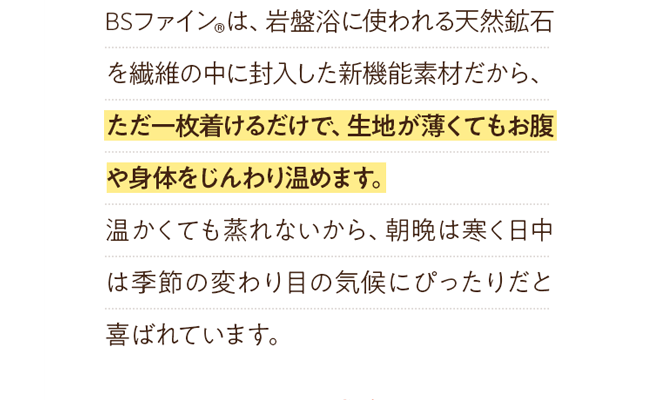 BSファイン®は、岩盤浴に使われる天然鉱石を繊維の中に封入した新機能素材だから、ただ一枚着けるだけで、生地が薄くてもお腹や身体をじんわり温めます。
温かくても蒸れないから、朝晩は寒く日中は季節の変わり目の気候にぴったりだと喜ばれています。